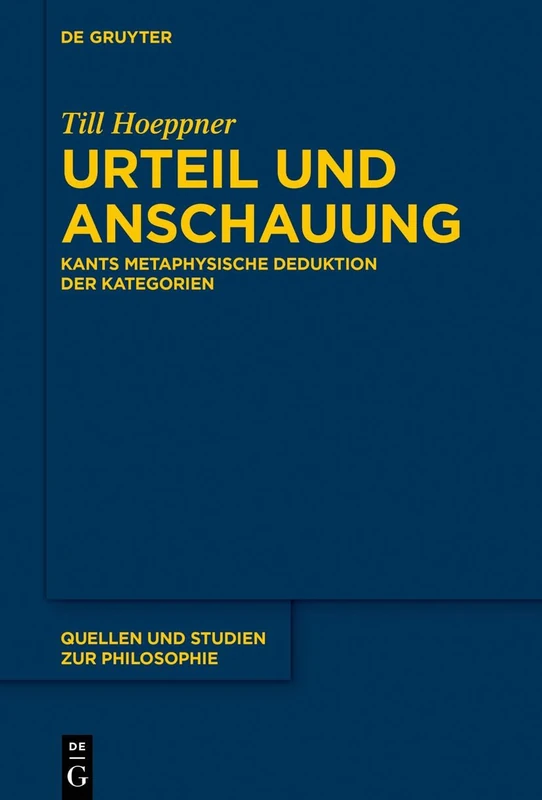 DE GRUYTER

Till Hoeppner

URTEIL UND ANSCHAUUNG

KANTS METAPHYSISCHE DEDUKTION DER KATEGORIEN

QUELLEN UND STUDIEN ZUR PHILOSOPHIE

DE G